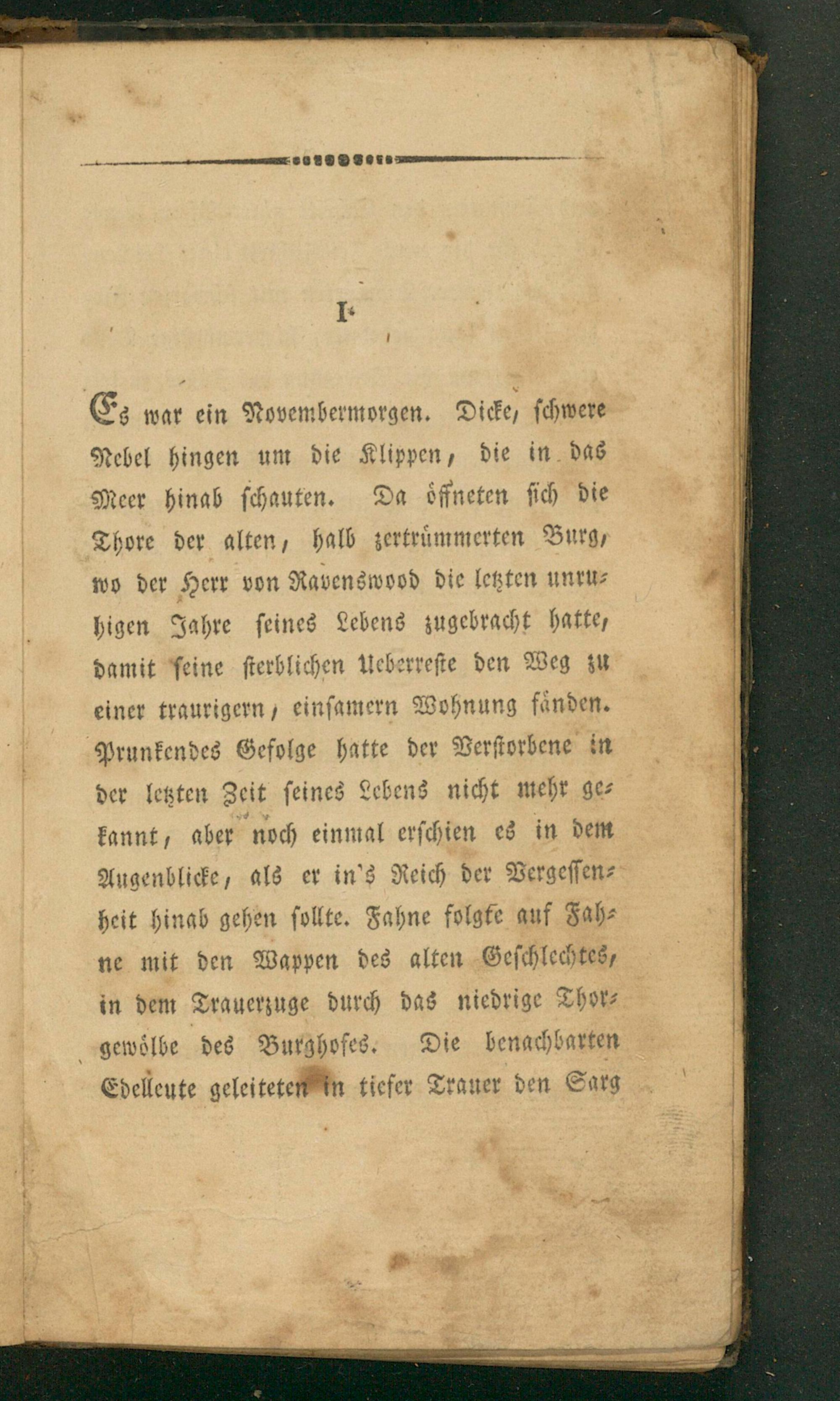 I.

Es war ein Novembermorgen. Dicke, schwere Nebel hingen um die Klippen, die in das Meer hinab schauten. Da öffneten sich die Thore der alten, halb zertrümmerten Burg, wo der Herr von Ravenswood die letzten unruhigen Jahre seines Lebens zugebracht hatte, damit seine sterblichen Ueberreste den Weg zu einer traurigern, einsamern Wohnung fänden. Prunkendes Gefolge hatte der Verstorbene in der letzten Zeit seines Lebens nicht mehr gekannt, aber noch einmal erschien es in dem Augenblicke, als er in's Reich der Vergessenheit hinab gehen sollte. Fahne folgte auf Fahne mit den Wappen des alten Geschlechtes, in dem Trauerzuge durch das niedrige Thorgewölbe des Burghofes. Die benachbarten Edelleute geleiteten in tiefer Trauer den Sarg